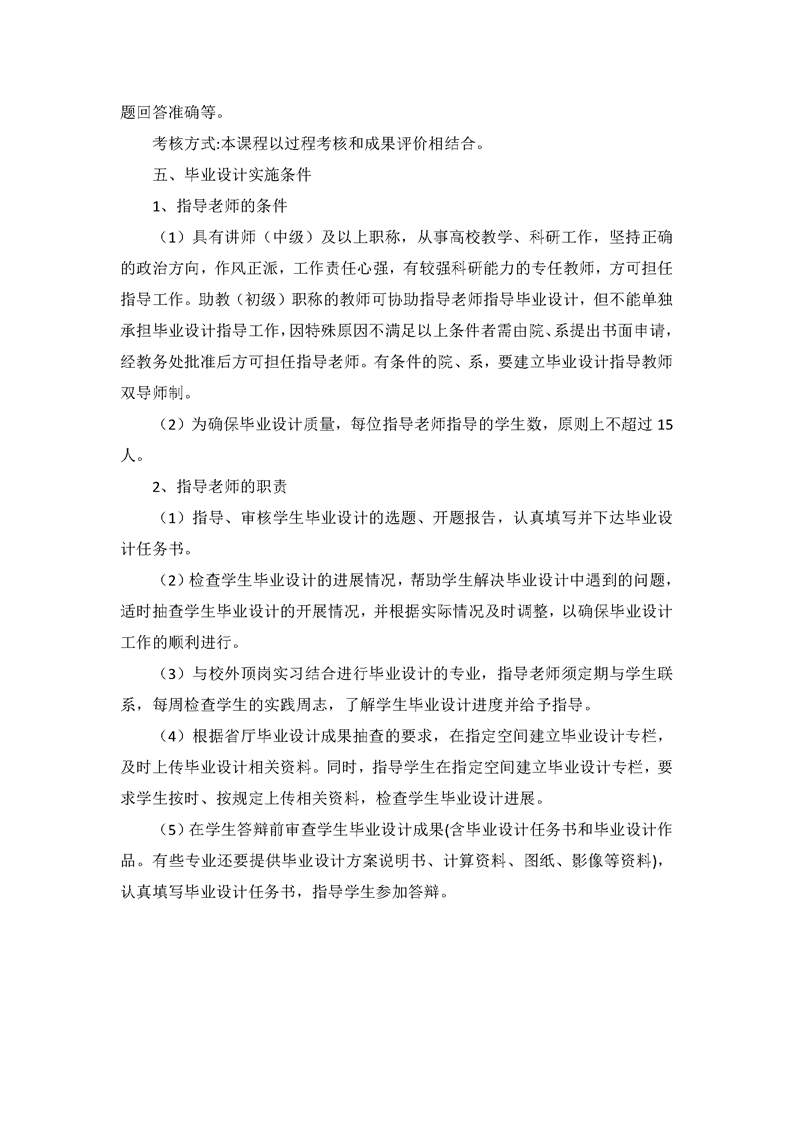 题回答准确等。

考核方式:本课程以过程考核和成果评价相结合。

五、毕业设计实施条件

1、指导老师的条件

（1）具有讲师（中级）及以上职称，从事高校教学、科研工作，坚持正确的政治方向，作风正派，工作责任心强，有较强科研能力的专任教师，方可担任指导工作。助教（初级）职称的教师可协助指导老师指导毕业设计，但不能单独承担毕业设计指导工作，因特殊原因不满足以上条件者需由院、系提出书面申请，经教务处批准后方可担任指导老师。有条件的院、系，要建立毕业设计指导教师双导师制。

（2）为确保毕业设计质量，每位指导老师指导的学生数，原则上不超过 15 人。

2、指导老师的职责

（1）指导、审核学生毕业设计的选题、开题报告，认真填写并下达毕业设计任务书。

（2）检查学生毕业设计的进展情况，帮助学生解决毕业设计中遇到的问题，适时抽查学生毕业设计的开展情况，并根据实际情况及时调整，以确保毕业设计工作的顺利进行。

（3）与校外顶岗实习结合进行毕业设计的专业，指导老师须定期与学生联系，每周检查学生的实践周志，了解学生毕业设计进度并给予指导。

（4）根据省厅毕业设计成果抽查的要求，在指定空间建立毕业设计专栏，及时上传毕业设计相关资料。同时，指导学生在指定空间建立毕业设计专栏，要求学生按时、按规定上传相关资料，检查学生毕业设计进展。

（5）在学生答辩前审查学生毕业设计成果(含毕业设计任务书和毕业设计作品。有些专业还要提供毕业设计方案说明书、计算资料、图纸、影像等资料)，认真填写毕业设计任务书，指导学生参加答辩。